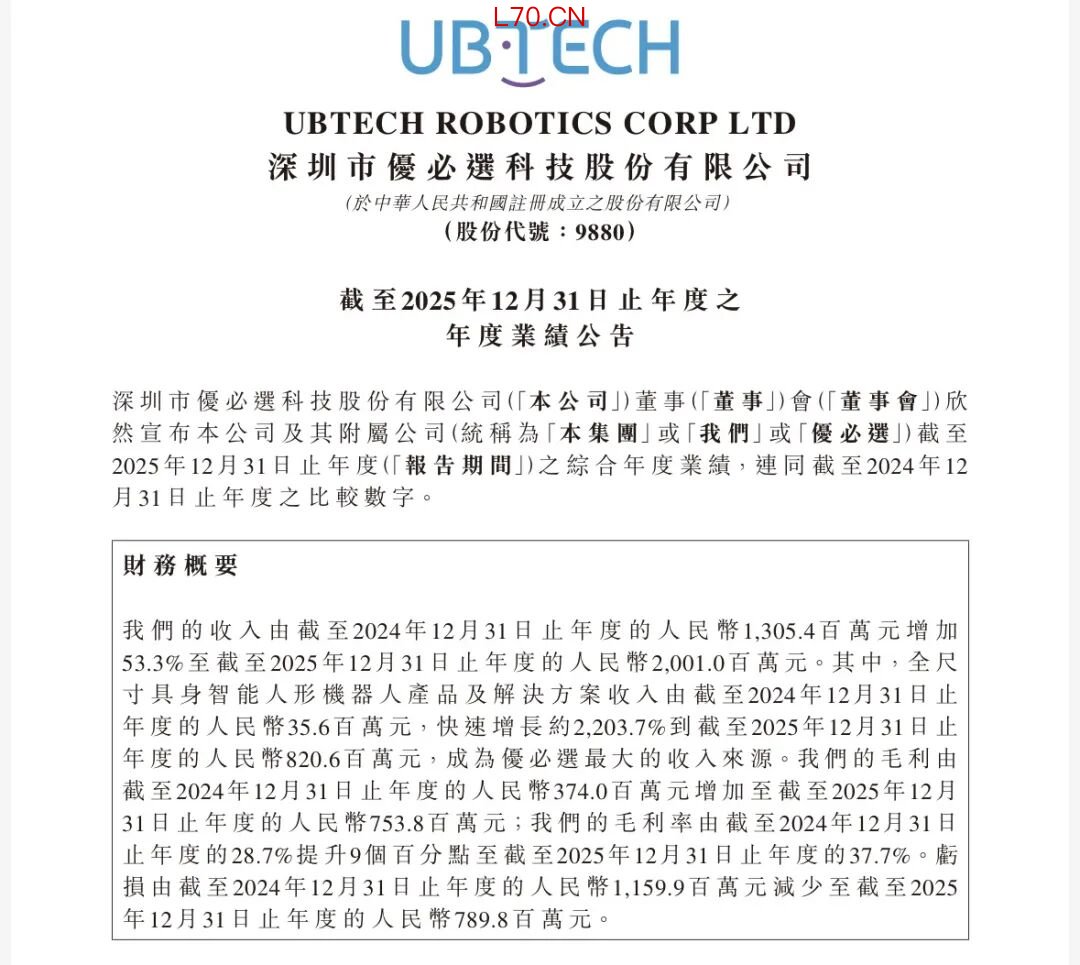 L70.CN

UBTECH

UBTECH ROBOTICS CORP LTD
深圳市優必選科技股份有限公司
(於中華人民共和國註冊成立之股份有限公司)
(股份代號：9880)

截至2025年12月31日止年度之
年度業績公告

深圳市優必選科技股份有限公司(「本公司」)董事(「董事」)會(「董事會」)欣然宣布本公司及其附屬公司(統稱為「本集團」或「我們」或「優必選」)截至2025年12月31日止年度(「報告期間」)之綜合年度業績，連同截至2024年12月31日止年度之比較數字。

財務概要

我們的收入由截至2024年12月31日止年度的人民幣1,305.4百萬元增加53.3%至截至2025年12月31日止年度的人民幣2,001.0百萬元。其中，全尺寸具身智能人形機器人產品及解決方案收入由截至2024年12月31日止年度的人民幣35.6百萬元，快速增長約2,203.7%到截至2025年12月31日止年度的人民幣820.6百萬元，成為優必選最大的收入來源。我們的毛利由截至2024年12月31日止年度的人民幣374.0百萬元增加至截至2025年12月31日止年度的人民幣753.8百萬元；我們的毛利率由截至2024年12月31日止年度的28.7%提升9個百分點至截至2025年12月31日止年度的37.7%。虧損由截至2024年12月31日止年度的人民幣1,159.9百萬元減少至截至2025年12月31日止年度的人民幣789.8百萬元。